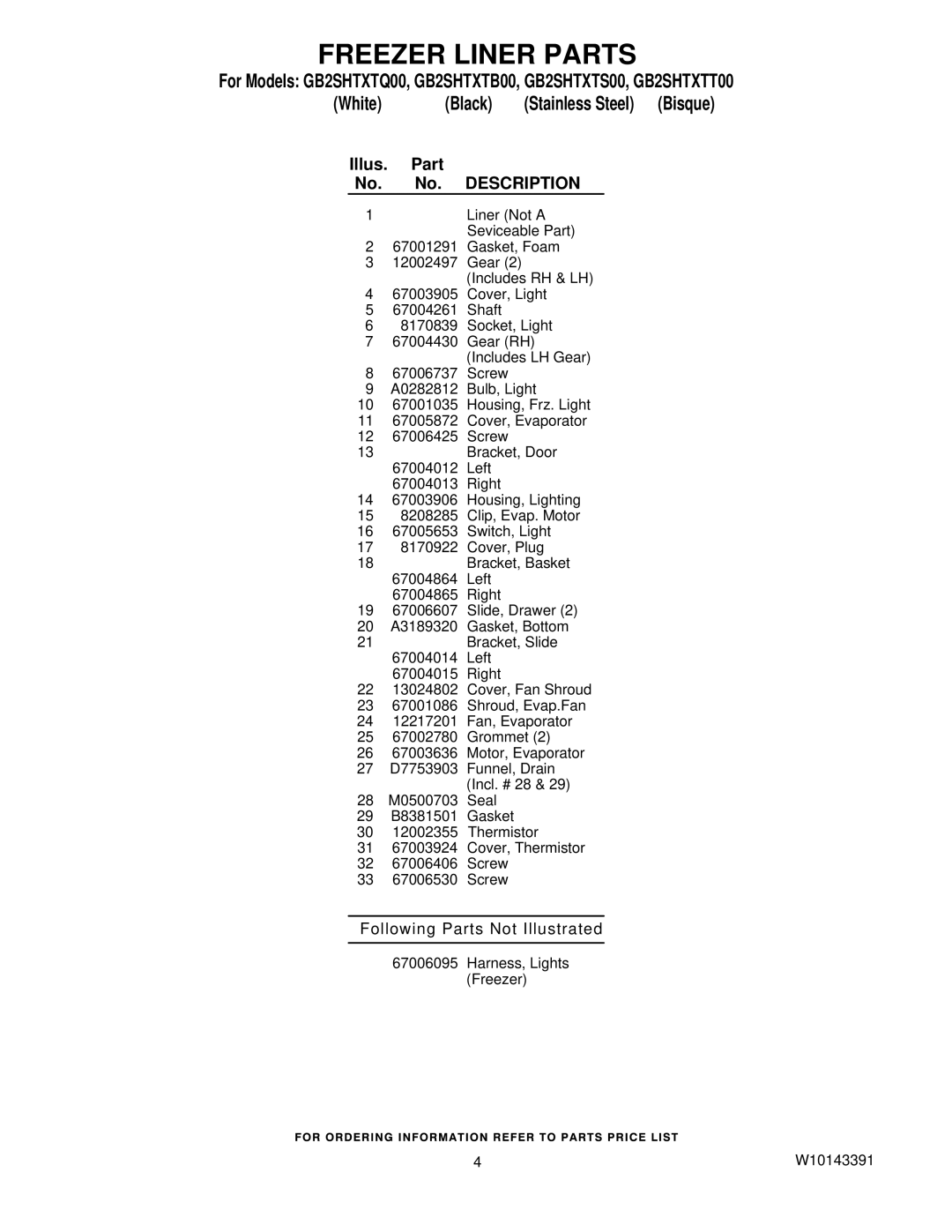 FREEZER LINER PARTS

For Models: GB2SHTXTQ00, GB2SHTXTB00, GB2SHTXTS00, GB2SHTXTT00
(White) (Black) (Stainless Steel) (Bisque)

| Illus. No. | Part No. | DESCRIPTION |
|---|---|---|
| 1 | | Liner (Not A Seviceable Part) |
| 2 | 67001291 | Gasket, Foam |
| 3 | 12002497 | Gear (2) (Includes RH & LH) |
| 4 | 67003905 | Cover, Light |
| 5 | 67004261 | Shaft |
| 6 | 8170839 | Socket, Light |
| 7 | 67004430 | Gear (RH) (Includes LH Gear) |
| 8 | 67006737 | Screw |
| 9 | A0282812 | Bulb, Light |
| 10 | 67001035 | Housing, Frz. Light |
| 11 | 67005872 | Cover, Evaporator |
| 12 | 67006425 | Screw |
| 13 | | Bracket, Door |
| | 67004012 | Left |
| | 67004013 | Right |
| 14 | 67003906 | Housing, Lighting |
| 15 | 8208285 | Clip, Evap. Motor |
| 16 | 67005653 | Switch, Light |
| 17 | 8170922 | Cover, Plug |
| 18 | | Bracket, Basket |
| | 67004864 | Left |
| | 67004865 | Right |
| 19 | 67006607 | Slide, Drawer (2) |
| 20 | A3189320 | Gasket, Bottom |
| 21 | | Bracket, Slide |
| | 67004014 | Left |
| | 67004015 | Right |
| 22 | 13024802 | Cover, Fan Shroud |
| 23 | 67001086 | Shroud, Evap.Fan |
| 24 | 12217201 | Fan, Evaporator |
| 25 | 67002780 | Grommet (2) |
| 26 | 67003636 | Motor, Evaporator |
| 27 | D7753903 | Funnel, Drain (Incl. # 28 & 29) |
| 28 | M0500703 | Seal |
| 29 | B8381501 | Gasket |
| 30 | 12002355 | Thermistor |
| 31 | 67003924 | Cover, Thermistor |
| 32 | 67006406 | Screw |
| 33 | 67006530 | Screw |

Following Parts Not Illustrated

67006095 Harness, Lights (Freezer)

FOR ORDERING INFORMATION REFER TO PARTS PRICE LIST

4

W10143391